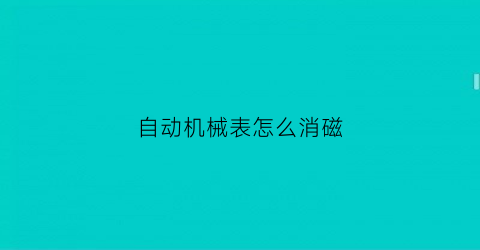 自动机械表怎么消磁